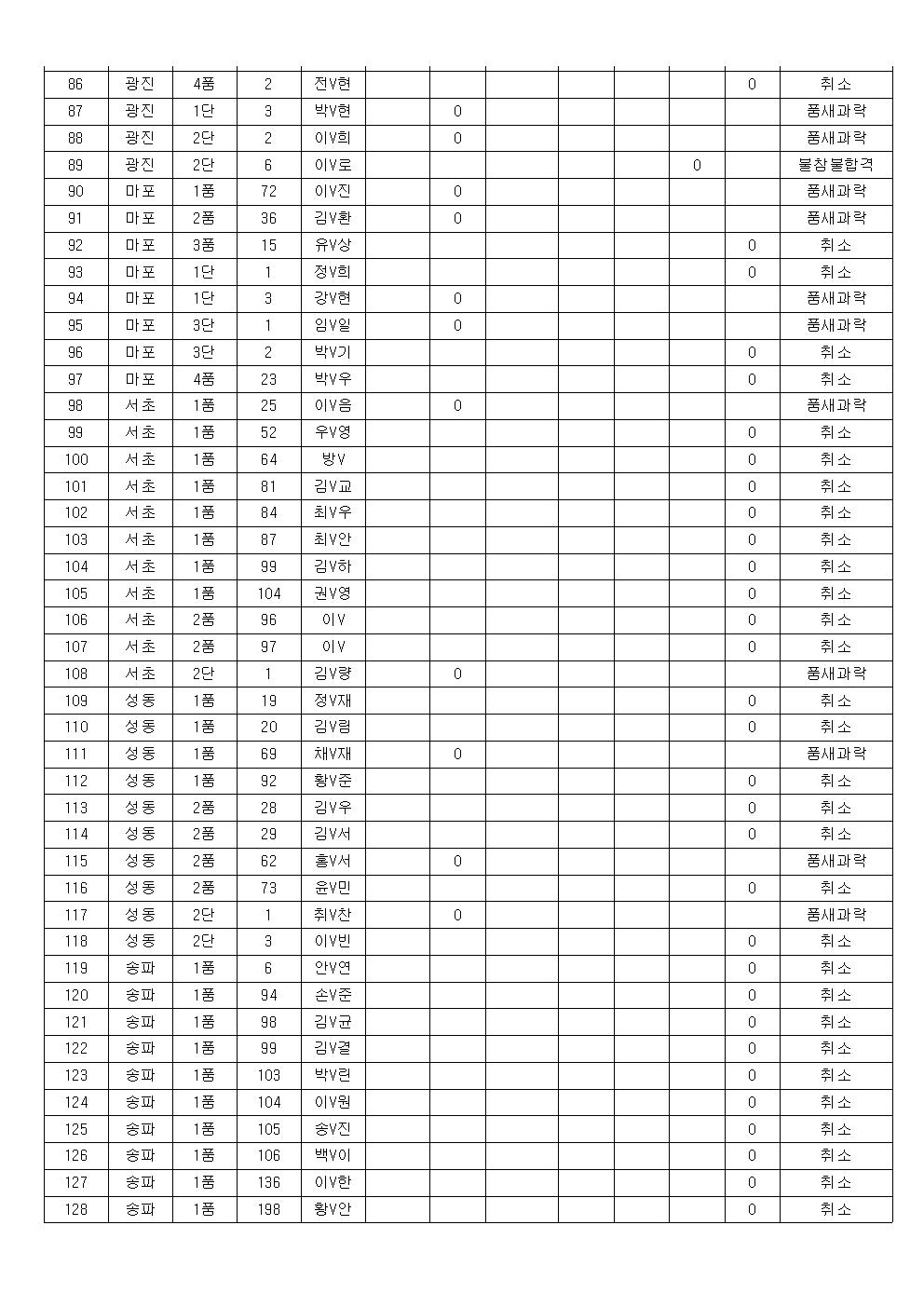 | 86 | 광진 | 4품 | 2 | 전V현 |  |  |  |  |  |  | 0 | 취소 |
|---|---|---|---|---|---|---|---|---|---|---|---|---|
| 87 | 광진 | 1단 | 3 | 박V현 |  | 0 |  |  |  |  |  | 품새과락 |
| 88 | 광진 | 2단 | 2 | 이V희 |  | 0 |  |  |  |  |  | 품새과락 |
| 89 | 광진 | 2단 | 6 | 이V로 |  |  |  |  |  | 0 |  | 불참불합격 |
| 90 | 마포 | 1품 | 72 | 이V진 |  | 0 |  |  |  |  |  | 품새과락 |
| 91 | 마포 | 2품 | 36 | 김V환 |  | 0 |  |  |  |  |  | 품새과락 |
| 92 | 마포 | 3품 | 15 | 유V상 |  |  |  |  |  |  | 0 | 취소 |
| 93 | 마포 | 1단 | 1 | 정V희 |  |  |  |  |  |  | 0 | 취소 |
| 94 | 마포 | 1단 | 3 | 강V현 |  | 0 |  |  |  |  |  | 품새과락 |
| 95 | 마포 | 3단 | 1 | 임V일 |  | 0 |  |  |  |  |  | 품새과락 |
| 96 | 마포 | 3단 | 2 | 박V기 |  |  |  |  |  |  | 0 | 취소 |
| 97 | 마포 | 4품 | 23 | 박V우 |  |  |  |  |  |  | 0 | 취소 |
| 98 | 서초 | 1품 | 25 | 이V음 |  | 0 |  |  |  |  |  | 품새과락 |
| 99 | 서초 | 1품 | 52 | 우V영 |  |  |  |  |  |  | 0 | 취소 |
| 100 | 서초 | 1품 | 64 | 방V |  |  |  |  |  |  | 0 | 취소 |
| 101 | 서초 | 1품 | 81 | 김V교 |  |  |  |  |  |  | 0 | 취소 |
| 102 | 서초 | 1품 | 84 | 최V우 |  |  |  |  |  |  | 0 | 취소 |
| 103 | 서초 | 1품 | 87 | 최V안 |  |  |  |  |  |  | 0 | 취소 |
| 104 | 서초 | 1품 | 99 | 김V하 |  |  |  |  |  |  | 0 | 취소 |
| 105 | 서초 | 1품 | 104 | 권V영 |  |  |  |  |  |  | 0 | 취소 |
| 106 | 서초 | 2품 | 96 | 이V |  |  |  |  |  |  | 0 | 취소 |
| 107 | 서초 | 2품 | 97 | 이V |  |  |  |  |  |  | 0 | 취소 |
| 108 | 서초 | 2단 | 1 | 김V량 |  | 0 |  |  |  |  |  | 품새과락 |
| 109 | 성동 | 1품 | 19 | 정V재 |  |  |  |  |  |  | 0 | 취소 |
| 110 | 성동 | 1품 | 20 | 김V림 |  |  |  |  |  |  | 0 | 취소 |
| 111 | 성동 | 1품 | 69 | 채V재 |  | 0 |  |  |  |  |  | 품새과락 |
| 112 | 성동 | 1품 | 92 | 황V준 |  |  |  |  |  |  | 0 | 취소 |
| 113 | 성동 | 2품 | 28 | 김V우 |  |  |  |  |  |  | 0 | 취소 |
| 114 | 성동 | 2품 | 29 | 김V서 |  |  |  |  |  |  | 0 | 취소 |
| 115 | 성동 | 2품 | 62 | 홍V서 |  | 0 |  |  |  |  |  | 품새과락 |
| 116 | 성동 | 2품 | 73 | 윤V민 |  |  |  |  |  |  | 0 | 취소 |
| 117 | 성동 | 2단 | 1 | 취V찬 |  | 0 |  |  |  |  |  | 품새과락 |
| 118 | 성동 | 2단 | 3 | 이V빈 |  |  |  |  |  |  | 0 | 취소 |
| 119 | 송파 | 1품 | 6 | 안V연 |  |  |  |  |  |  | 0 | 취소 |
| 120 | 송파 | 1품 | 94 | 손V준 |  |  |  |  |  |  | 0 | 취소 |
| 121 | 송파 | 1품 | 98 | 김V균 |  |  |  |  |  |  | 0 | 취소 |
| 122 | 송파 | 1품 | 99 | 김V결 |  |  |  |  |  |  | 0 | 취소 |
| 123 | 송파 | 1품 | 103 | 박V린 |  |  |  |  |  |  | 0 | 취소 |
| 124 | 송파 | 1품 | 104 | 이V원 |  |  |  |  |  |  | 0 | 취소 |
| 125 | 송파 | 1품 | 105 | 송V진 |  |  |  |  |  |  | 0 | 취소 |
| 126 | 송파 | 1품 | 106 | 백V이 |  |  |  |  |  |  | 0 | 취소 |
| 127 | 송파 | 1품 | 136 | 이V한 |  |  |  |  |  |  | 0 | 취소 |
| 128 | 송파 | 1품 | 198 | 황V안 |  |  |  |  |  |  | 0 | 취소 |